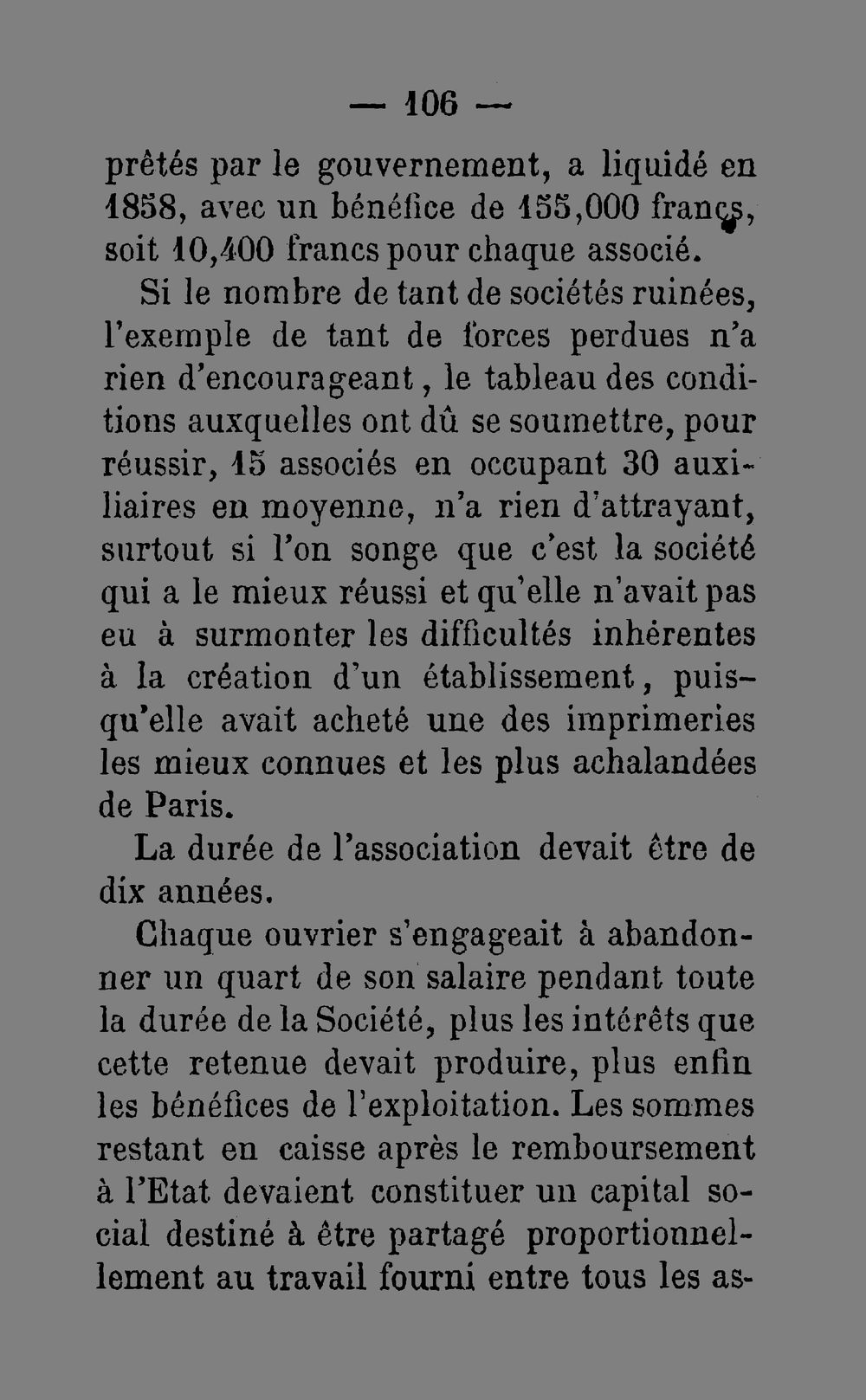 — 106 —

prêtés par le gouvernement, a liquidé en 1858, avec un bénéfice de 155,000 francs, soit 10,400 francs pour chaque associé.

Si le nombre de tant de sociétés ruinées, l'exemple de tant de forces perdues n'a rien d'encourageant, le tableau des conditions auxquelles ont dû se soumettre, pour réussir, 15 associés en occupant 30 auxiliaires en moyenne, n'a rien d'attrayant, surtout si l'on songe que c'est la société qui a le mieux réussi et qu'elle n'avait pas eu à surmonter les difficultés inhérentes à la création d'un établissement, puisqu'elle avait acheté une des imprimeries les mieux connues et les plus achalandées de Paris.

La durée de l'association devait être de dix années.

Chaque ouvrier s'engageait à abandonner un quart de son salaire pendant toute la durée de la Société, plus les intérêts que cette retenue devait produire, plus enfin les bénéfices de l'exploitation. Les sommes restant en caisse après le remboursement à l'Etat devaient constituer un capital social destiné à être partagé proportionnellement au travail fourni entre tous les as-